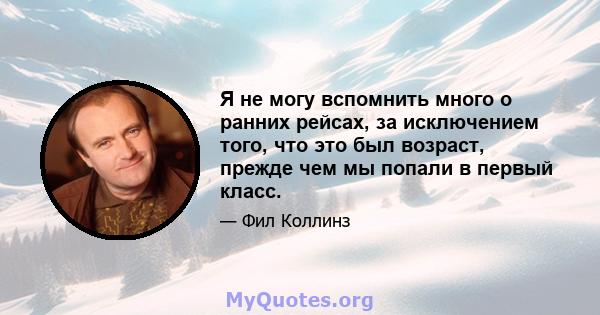 Я не могу вспомнить много о ранних рейсах, за исключением того, что это был возраст, прежде чем мы попали в первый класс.

— Фил Коллинз

MyQuotes.org